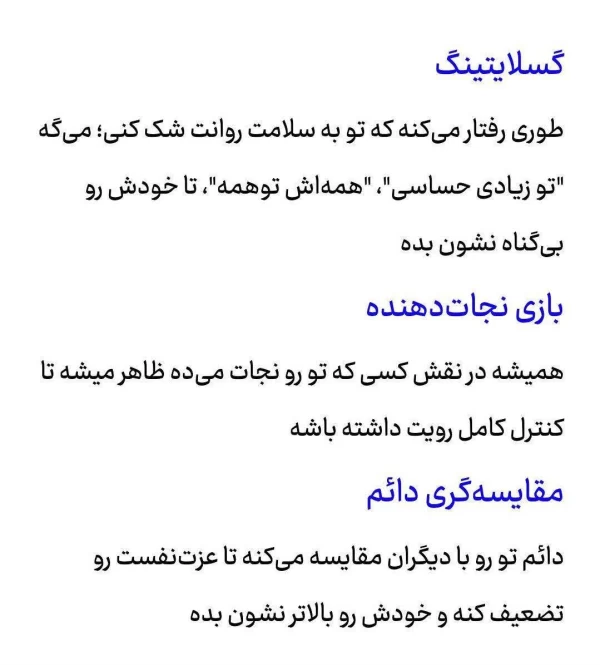 گسلایتینگ

طوری رفتار می‌کنه که تو به سلامت روانت شک کنی؛ می‌گه "تو زیادی حساسی"، "همه‌اش توهمه"، تا خودش رو بی‌گناه نشون بده

بازی نجات‌دهنده

همیشه در نقش کسی که تو رو نجات می‌ده ظاهر میشه تا کنترل کامل رویت داشته باشه

مقایسه‌گری دائم

دائم تو رو با دیگران مقایسه می‌کنه تا عزت‌نفست رو تضعیف کنه و خودش رو بالاتر نشون بده